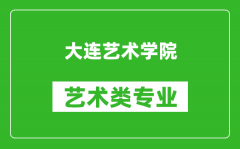 大连艺术学院

艺术类专业